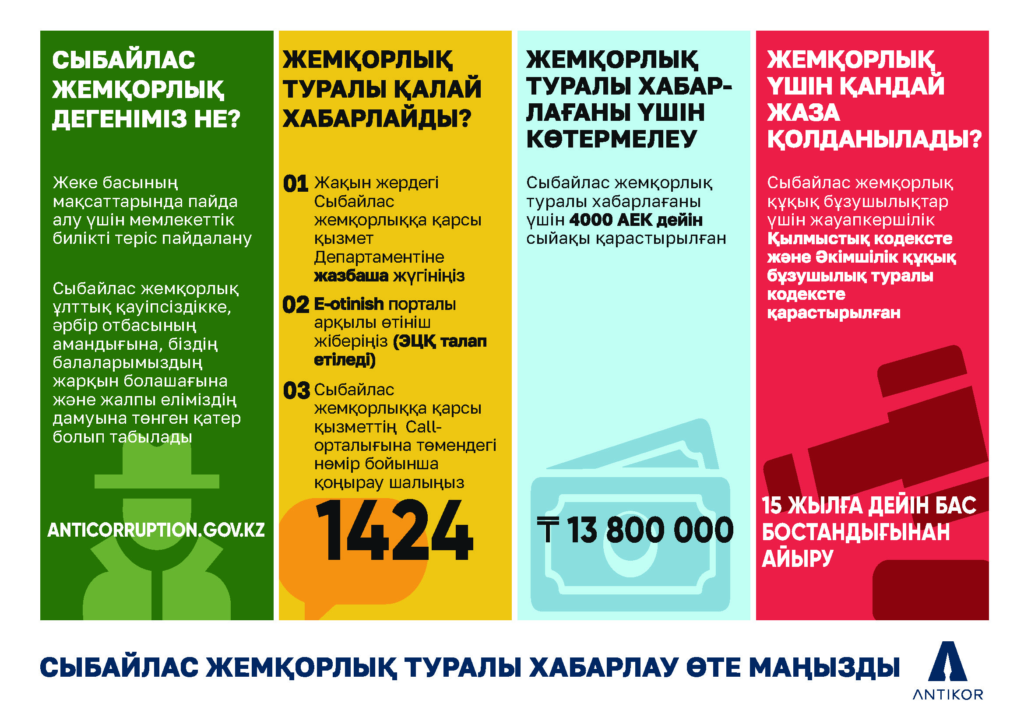 СЫБАЙЛАС ЖЕМҚОРЛЫҚ ДЕГЕНІМІЗ НЕ?

Жеке басының мақсаттарында пайда алу үшін мемлекеттік билікті теріс пайдалану

Сыбайлас жемқорлық ұлттық қауіпсіздікке, әрбір отбасының амандығына, біздің балаларымыздың жарқын болашағына және жалпы еліміздің дамуына төнген қатер болып табылады

ANTICORRUPTION.GOV.KZ

ЖЕМҚОРЛЫҚ ТУРАЛЫ ҚАЛАЙ ХАБАРЛАЙДЫ?

01 Жақын жердегі Сыбайлас жемқорлыққа қарсы қызмет Департаментіне жазбаша жүгініңіз

02 E-otinish порталы арқылы өтініш жіберіңіз (ЭЦҚ талап етіледі)

03 Сыбайлас жемқорлыққа қарсы қызметтің Call-орталығына төмендегі нөмір бойынша қоңырау шалыңыз

1424

ЖЕМҚОРЛЫҚ ТУРАЛЫ ХАБАРЛАҒАНЫ ҮШІН КӨТЕРМЕЛЕУ

Сыбайлас жемқорлық туралы хабарлағаны үшін 4000 АЕК дейін сыйақы қарастырылған

₸ 13 800 000

ЖЕМҚОРЛЫҚ ҮШІН ҚАНДАЙ ЖАЗА ҚОЛДАНЫЛАДЫ?

Сыбайлас жемқорлық құқық бұзушылықтар үшін жауапкершілік Қылмыстық кодексте және Әкімшілік құқық бұзушылық туралы кодексте қарастырылған

15 ЖЫЛҒА ДЕЙІН БАС БОСТАНДЫҒЫНАН АЙЫРУ

СЫБАЙЛАС ЖЕМҚОРЛЫҚ ТУРАЛЫ ХАБАРЛАУ ӨТЕ МАҢЫЗДЫ

ANTIKOR